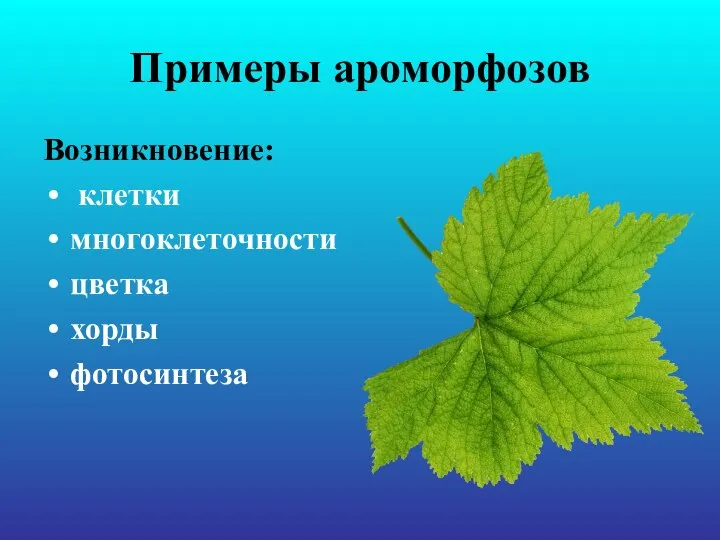 Примеры ароморфозов

Возникновение:
• клетки
• многоклеточности
• цветка
• хорды
• фотосинтеза